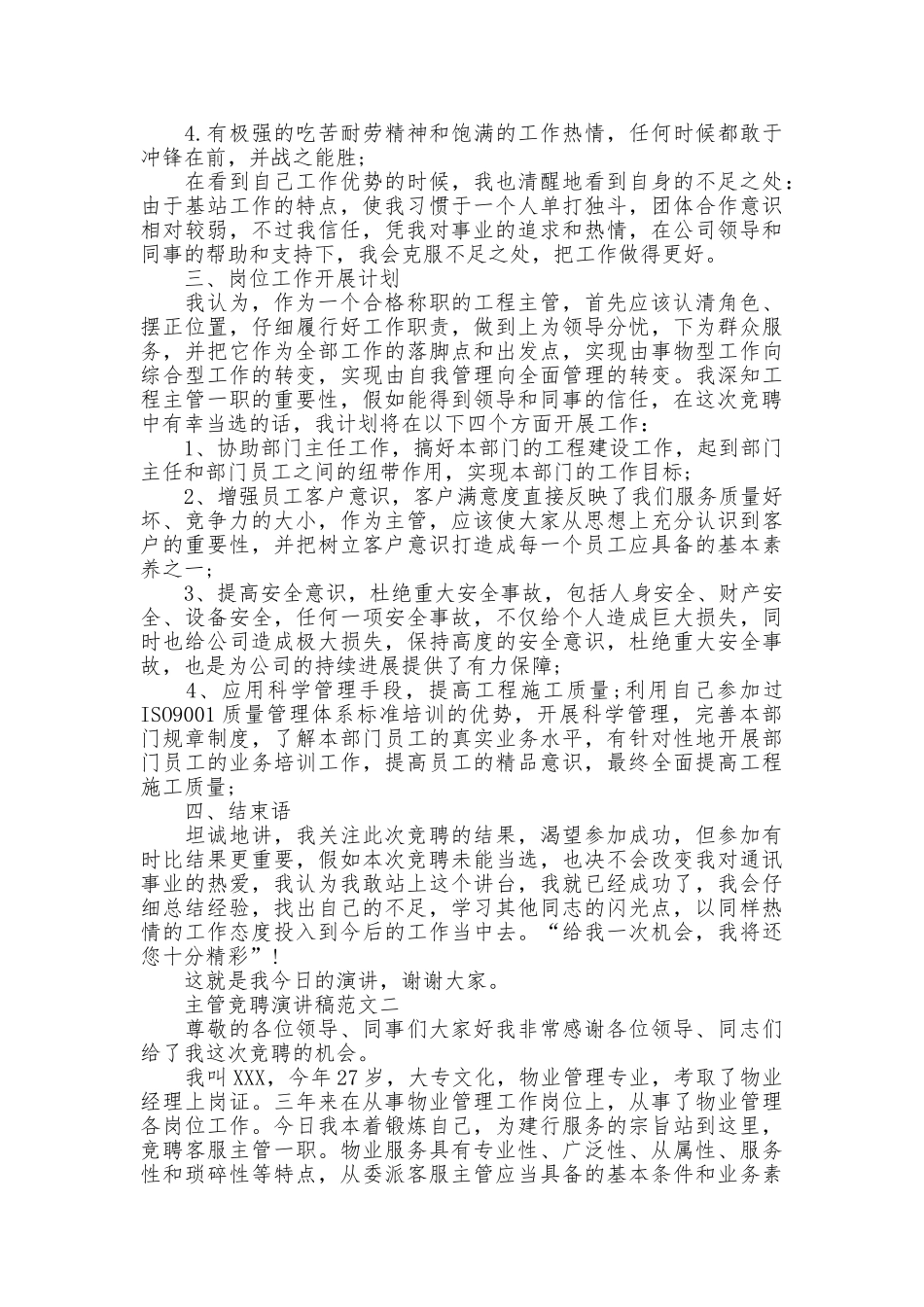 4.有极强的吃苦耐劳精神和饱满的工作热情，任何时候都敢于冲锋在前，并战之能胜；

在看到自己工作优势的时候，我也清醒地看到自身的不足之处：由于基站工作的特点，使我习惯于一个人单打独斗，团体合作意识相对较弱，不过我信任，凭我对事业的追求和热情，在公司领导和同事的帮助和支持下，我会克服不足之处，把工作做得更好。

三、岗位工作开展计划

我认为，作为一个合格称职的工程主管，首先应该认清角色、摆正位置，仔细履行好工作职责，做到上为领导分忧，下为群众服务，并把它作为全部工作的落脚点和出发点，实现由事物型工作向综合型工作的转变，实现由自我管理向全面管理的转变。我深知工程主管一职的重要性，假如能得到领导和同事的信任，在这次竞聘中有幸当选的话，我计划将在以下四个方面开展工作：

1、协助部门主任工作，搞好本部门的工程建设工作，起到部门主任和部门员工之间的纽带作用，实现本部门的工作目标；

2、增强员工客户意识，客户满意度直接反映了我们服务质量好坏、竞争力的大小，作为主管，应该使大家从思想上充分认识到客户的重要性，并把树立客户意识打造成每一个员工应具备的基本素养之一；

3、提高安全意识，杜绝重大安全事故，包括人身安全、财产安全、设备安全，任何一项安全事故，不仅给个人造成巨大损失，同时也给公司造成极大损失，保持高度的安全意识，杜绝重大安全事故，也是为公司的持续进展提供了有力保障；

4、应用科学管理手段，提高工程施工质量；利用自己参加过ISO9001质量管理体系标准培训的优势，开展科学管理，完善本部门规章制度，了解本部门员工的真实业务水平，有针对性地开展部门员工的业务培训工作，提高员工的精品意识，最终全面提高工程施工质量；

四、结束语

坦诚地讲，我关注此次竞聘的结果，渴望参加成功，但参加有时比结果更重要，假如本次竞聘未能当选，也决不会改变我对通讯事业的热爱，我认为我敢站上这个讲台，我就已经成功了，我会仔细总结经验，找出自己的不足，学习其他同志的闪光点，以同样热情的工作态度投入到今后的工作当中去。“给我一次机会，我将还您十分精彩”！

这就是我今日的演讲，谢谢大家。

主管竞聘演讲稿范文二

尊敬的各位领导、同事们大家好我非常感谢各位领导、同志们给了我这次竞聘的机会。

我叫XXX，今年27岁，大专文化，物业管理专业，考取了物业经理上岗证。三年来在从事物业管理工作岗位上，从事了物业管理各岗位工作。今日我本着锻炼自己，为建行服务的宗旨站到这里，竞聘客服主管一职。物业服务具有专业性、广泛性、从属性、服务性和琐碎性等特点，从委派客服主管应当具备的基本条件和业务素